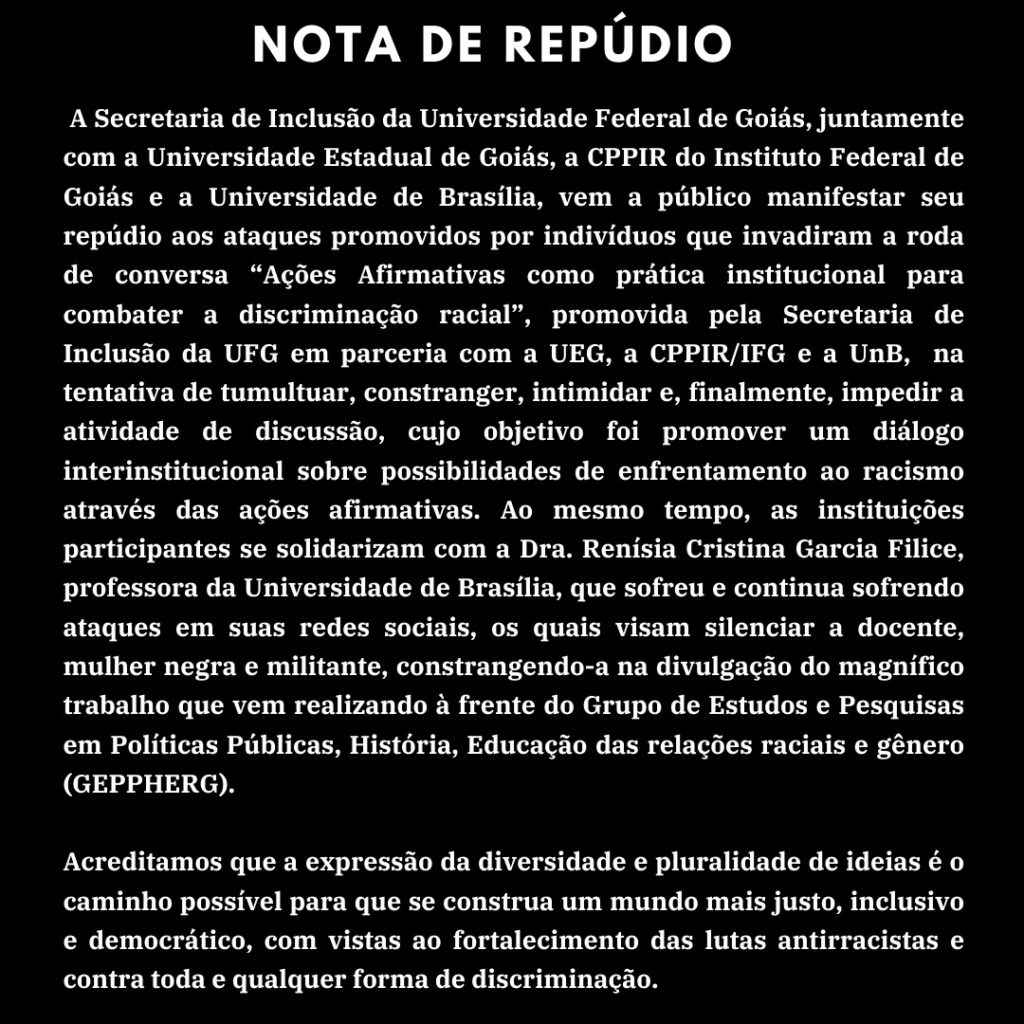 NOTA DE REPÚDIO

A Secretaria de Inclusão da Universidade Federal de Goiás, juntamente com a Universidade Estadual de Goiás, a CPPIR do Instituto Federal de Goiás e a Universidade de Brasília, vem a público manifestar seu repúdio aos ataques promovidos por indivíduos que invadiram a roda de conversa “Ações Afirmativas como prática institucional para combater a discriminação racial”, promovida pela Secretaria de Inclusão da UFG em parceria com a UEG, a CPPIR/IFG e a UnB, na tentativa de tumultuar, constranger, intimidar e, finalmente, impedir a atividade de discussão, cujo objetivo foi promover um diálogo interinstitucional sobre possibilidades de enfrentamento ao racismo através das ações afirmativas. Ao mesmo tempo, as instituições participantes se solidarizam com a Dra. Renísia Cristina Garcia Filice, professora da Universidade de Brasília, que sofreu e continua sofrendo ataques em suas redes sociais, os quais visam silenciar a docente, mulher negra e militante, constrangendo-a na divulgação do magnífico trabalho que vem realizando à frente do Grupo de Estudos e Pesquisas em Políticas Públicas, História, Educação das relações raciais e gênero (GEPPHERG).

Acreditamos que a expressão da diversidade e pluralidade de ideias é o caminho possível para que se construa um mundo mais justo, inclusivo e democrático, com vistas ao fortalecimento das lutas antirracistas e contra toda e qualquer forma de discriminação.